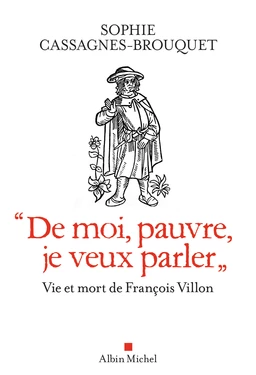 SOPHIE
CASSAGNES-BROUQUET

“De moi, pauvre, je veux parler„

Vie et mort de François Villon

Albin Michel